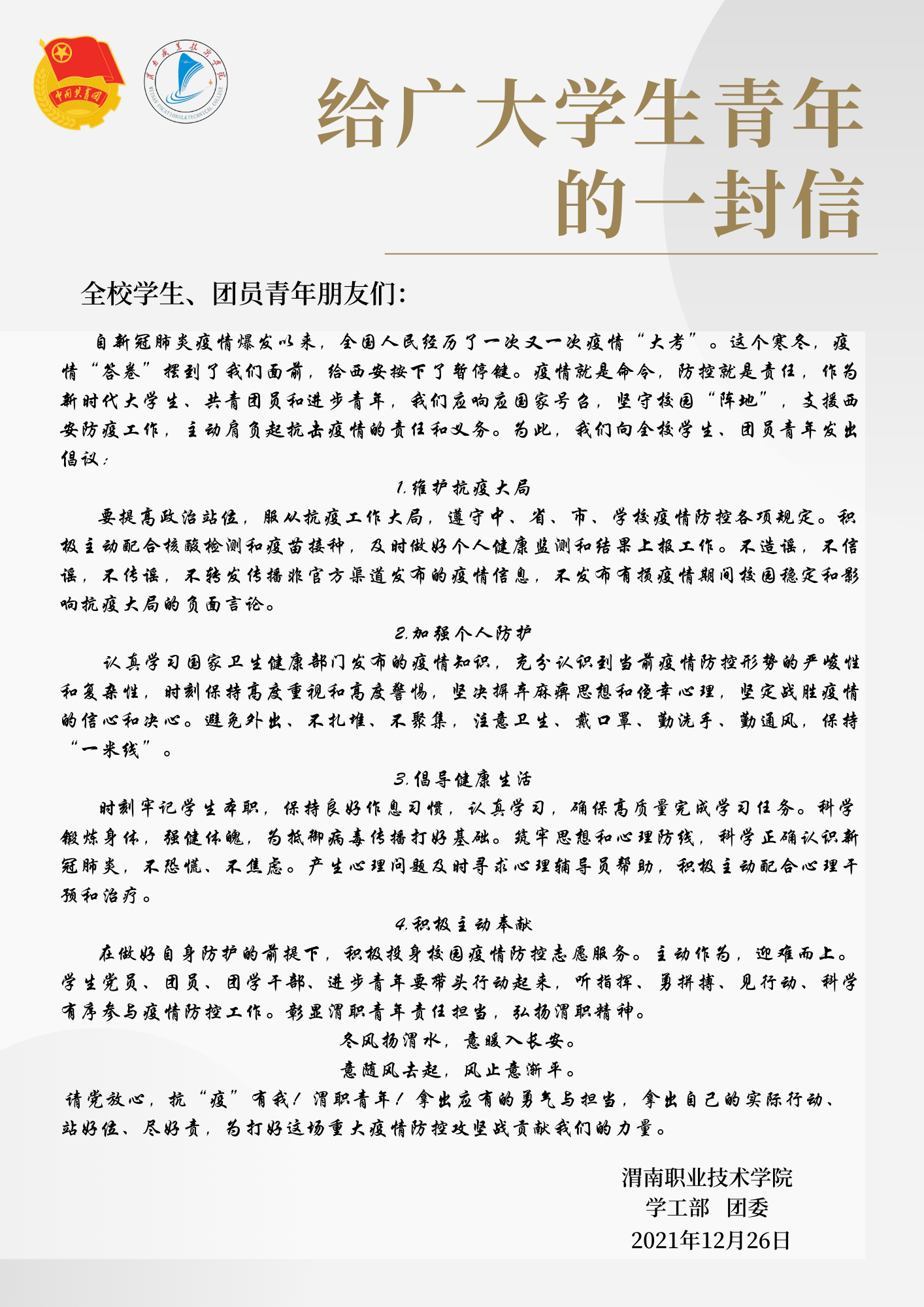 给广大学生青年的一封信

全校学生、团员青年朋友们:

自新冠肺炎疫情爆发以来，全国人民经历了一次又一次疫情“大考”。这个寒冬，疫情“答卷”摆到了我们面前，给西安按下了暂停键。疫情就是命令，防控就是责任，作为新时代大学生、共青团员和进步青年，我们应响应国家号召，坚守校园“阵地”，支援西安防疫工作，主动肩负起抗击疫情的责任和义务。为此，我们向全校学生、团员青年发出倡议:

1.维护抗疫大局

要提高政治站位，服从抗疫工作大局，遵守中、省、市、学校疫情防控各项规定。积极主动配合核酸检测和疫苗接种，及时做好个人健康监测和结果上报工作。不造谣，不信谣，不传谣，不转发传播非官方渠道发布的疫情信息，不发布有损疫情期间校园稳定和影响抗疫大局的负面言论。

2.加强个人防护

认真学习国家卫生健康部门发布的疫情知识，充分认识到当前疫情防控形势的严峻性和复杂性，时刻保持高度重视和高度警惕，坚决摒弃麻痹思想和侥幸心理，坚定战胜疫情的信心和决心。避免外出、不扎堆、不聚集，注意卫生、戴口罩、勤洗手、勤通风，保持“一米线”。

3.倡导健康生活

时刻牢记学生本职，保持良好作息习惯，认真学习，确保高质量完成学习任务。科学锻炼身体，强健体魄，为抵御病毒传播打好基础。筑牢思想和心理防线，科学正确认识新冠肺炎，不恐慌、不焦虑。产生心理问题及时寻求心理辅导员帮助，积极主动配合心理干预和治疗。

4.积极主动奉献

在做好自身防护的前提下，积极投身校园疫情防控志愿服务。主动作为，迎难而上。学生党员、团员、团学干部、进步青年要带头行动起来，听指挥、勇拼搏、见行动、科学有序参与疫情防控工作。彰显渭职青年责任担当，弘扬渭职精神。

冬风扬渭水，意暖入长安。

意随风去起，风止意渐平。

请党放心，抗“疫”有我！渭职青年！拿出应有的勇气与担当，拿出自己的实际行动、站好位、尽好责，为打好这场重大疫情防控攻坚战贡献我们的力量。

渭南职业技术学院
学工部 团委
2021年12月26日